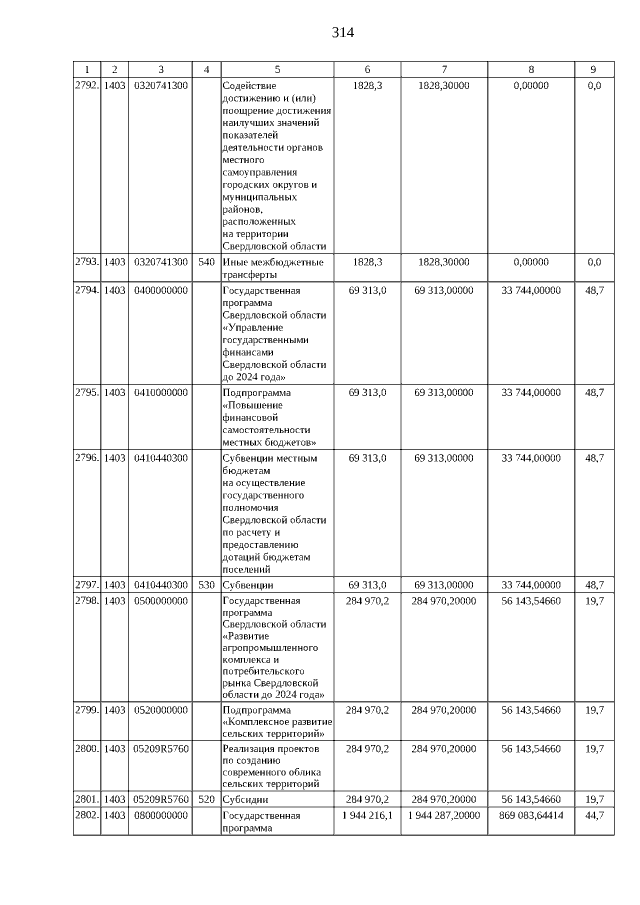 314

| 1 | 2 | 3 | 4 | 5 | 6 | 7 | 8 | 9 |
|---|---|---|---|---|---|---|---|---|
| 2792. | 1403 | 0320741300 | | Содействие достижению и (или) поощрение достижения наилучших значений показателей деятельности органов местного самоуправления городских округов и муниципальных районов, расположенных на территории Свердловской области | 1828,3 | 1828,30000 | 0,00000 | 0,0 |
| 2793. | 1403 | 0320741300 | 540 | Иные межбюджетные трансферты | 1828,3 | 1828,30000 | 0,00000 | 0,0 |
| 2794. | 1403 | 0400000000 | | Государственная программа Свердловской области «Управление государственными финансами Свердловской области до 2024 года» | 69 313,0 | 69 313,00000 | 33 744,00000 | 48,7 |
| 2795. | 1403 | 0410000000 | | Подпрограмма «Повышение финансовой самостоятельности местных бюджетов» | 69 313,0 | 69 313,00000 | 33 744,00000 | 48,7 |
| 2796. | 1403 | 0410440300 | | Субвенции местным бюджетам на осуществление государственного полномочия Свердловской области по расчету и предоставлению дотаций бюджетам поселений | 69 313,0 | 69 313,00000 | 33 744,00000 | 48,7 |
| 2797. | 1403 | 0410440300 | 530 | Субвенции | 69 313,0 | 69 313,00000 | 33 744,00000 | 48,7 |
| 2798. | 1403 | 0500000000 | | Государственная программа Свердловской области «Развитие агропромышленного комплекса и потребительского рынка Свердловской области до 2024 года» | 284 970,2 | 284 970,20000 | 56 143,54660 | 19,7 |
| 2799. | 1403 | 0520000000 | | Подпрограмма «Комплексное развитие сельских территорий» | 284 970,2 | 284 970,20000 | 56 143,54660 | 19,7 |
| 2800. | 1403 | 05209R5760 | | Реализация проектов по созданию современного облика сельских территорий | 284 970,2 | 284 970,20000 | 56 143,54660 | 19,7 |
| 2801. | 1403 | 05209R5760 | 520 | Субсидии | 284 970,2 | 284 970,20000 | 56 143,54660 | 19,7 |
| 2802. | 1403 | 0800000000 | | Государственная программа | 1 944 216,1 | 1 944 287,20000 | 869 083,64414 | 44,7 |